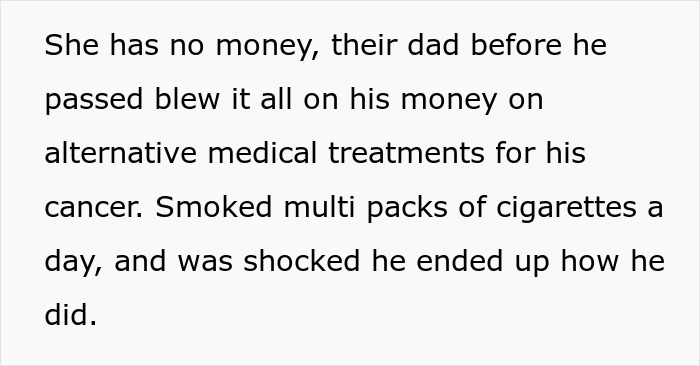 She has no money, their dad before he passed blew it all on his money on alternative medical treatments for his cancer. Smoked multi packs of cigarettes a day, and was shocked he ended up how he did.